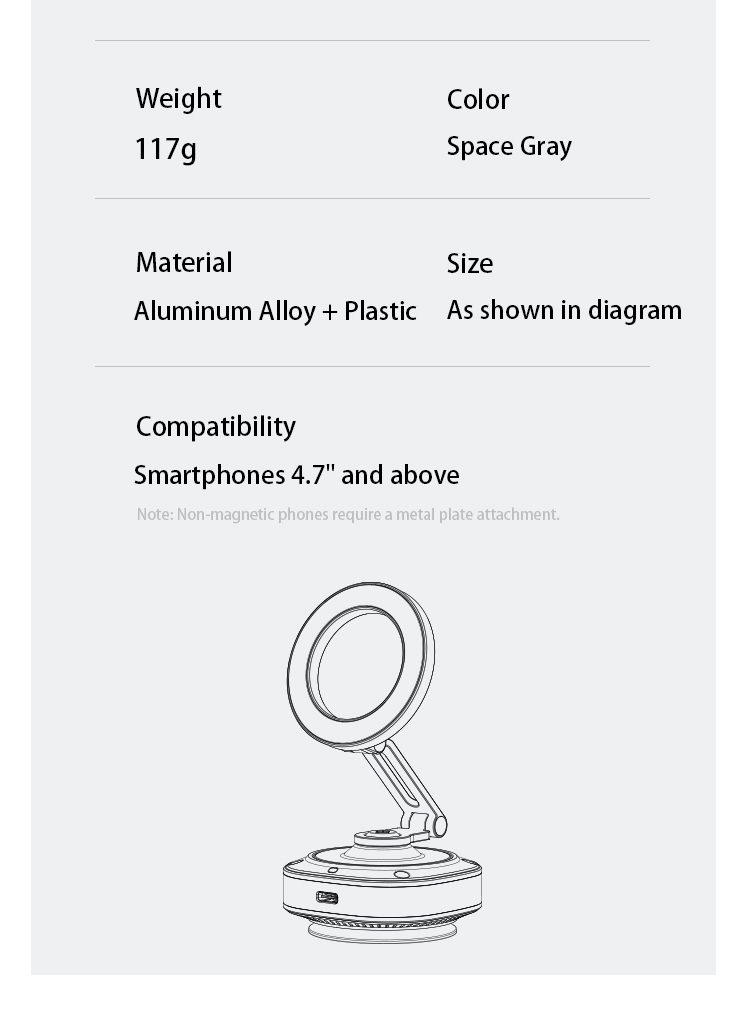 Weight
117g

Color
Space Gray

Material
Aluminum Alloy + Plastic

Size
As shown in diagram

Compatibility
Smartphones 4.7" and above

Note: Non-magnetic phones require a metal plate attachment.